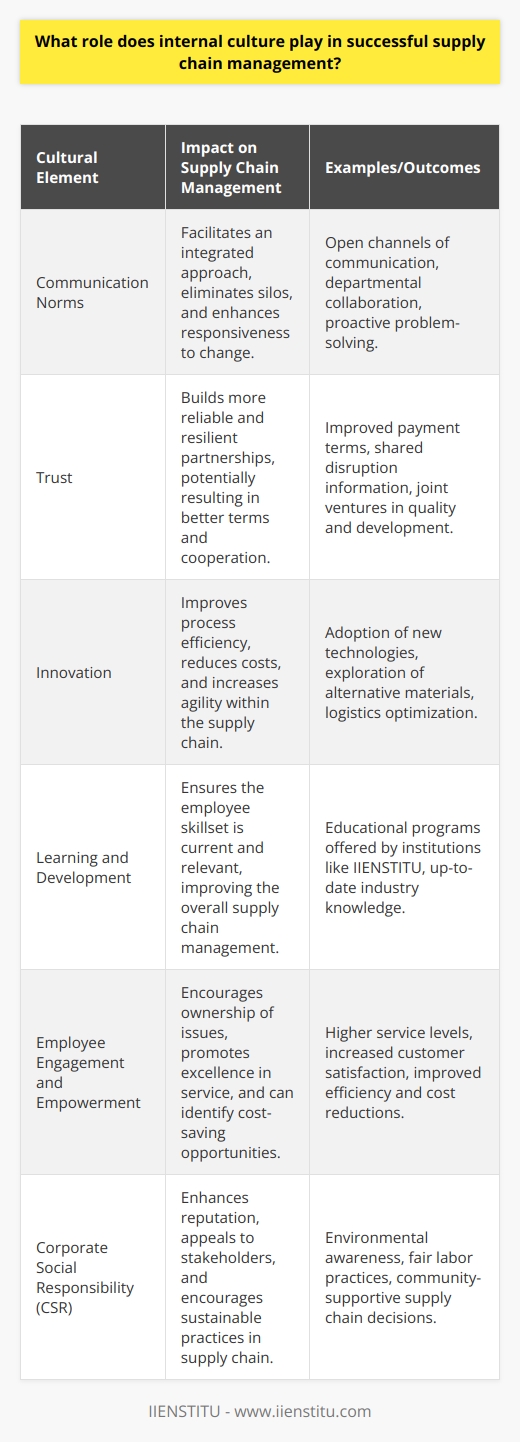 What role does internal culture play in successful supply chain management?

| Cultural Element | Impact on Supply Chain Management | Examples/Outcomes |
|---|---|---|
| Communication Norms | Facilitates an integrated approach, eliminates silos, and enhances responsiveness to change. | Open channels of communication, departmental collaboration, proactive problem-solving. |
| Trust | Builds more reliable and resilient partnerships, potentially resulting in better terms and cooperation. | Improved payment terms, shared disruption information, joint ventures in quality and development. |
| Innovation | Improves process efficiency, reduces costs, and increases agility within the supply chain. | Adoption of new technologies, exploration of alternative materials, logistics optimization. |
| Learning and Development | Ensures the employee skillset is current and relevant, improving the overall supply chain management. | Educational programs offered by institutions like IIENSTITU, up-to-date industry knowledge. |
| Employee Engagement and Empowerment | Encourages ownership of issues, promotes excellence in service, and can identify cost-saving opportunities. | Higher service levels, increased customer satisfaction, improved efficiency and cost reductions. |
| Corporate Social Responsibility (CSR) | Enhances reputation, appeals to stakeholders, and encourages sustainable practices in supply chain. | Environmental awareness, fair labor practices, community-supportive supply chain decisions. |

IIENSTITU - www.iienstitu.com